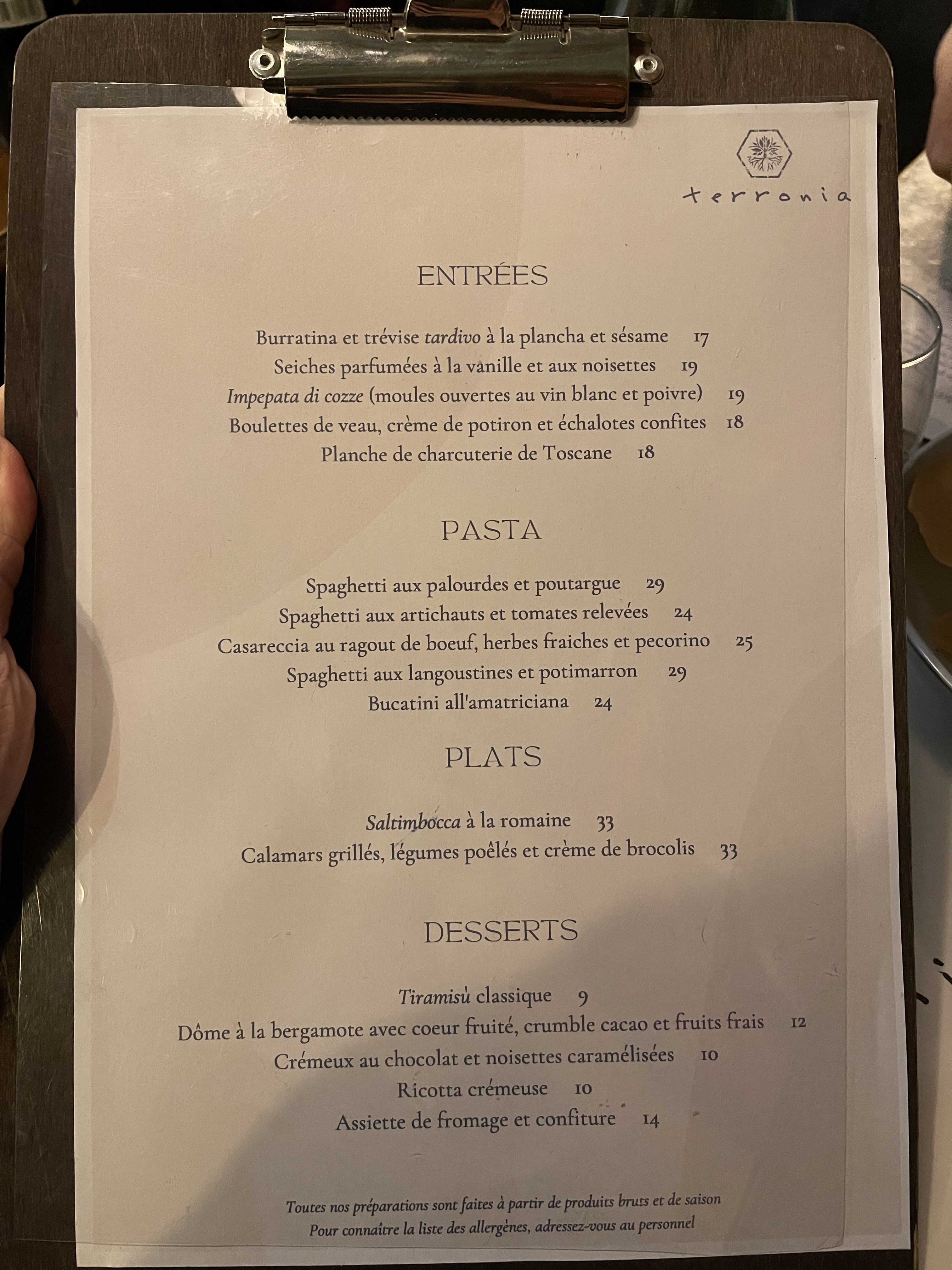 terronia

ENTRÉES

Burratina et trévise tardivo à la plancha et sésame 17
Seiches parfumées à la vanille et aux noisettes 19
Impepata di cozze (moules ouvertes au vin blanc et poivre) 19
Boulettes de veau, crème de potiron et échalotes confites 18
Planche de charcuterie de Toscane 18

PASTA

Spaghetti aux palourdes et poutargue 29
Spaghetti aux artichauts et tomates relevées 24
Casareccia au ragout de boeuf, herbes fraiches et pecorino 25
Spaghetti aux langoustines et potimarron 29
Bucatini all'amatriciana 24

PLATS

Saltimbocca à la romaine 33
Calamars grillés, légumes poêlés et crème de brocolis 33

DESSERTS

Tiramisù classique 9
Dôme à la bergamote avec coeur fruité, crumble cacao et fruits frais 12
Crémeux au chocolat et noisettes caramélisées 10
Ricotta crémeuse 10
Assiette de fromage et confiture 14

Toutes nos préparations sont faites à partir de produits bruts et de saison
Pour connaître la liste des allergènes, adressez-vous au personnel